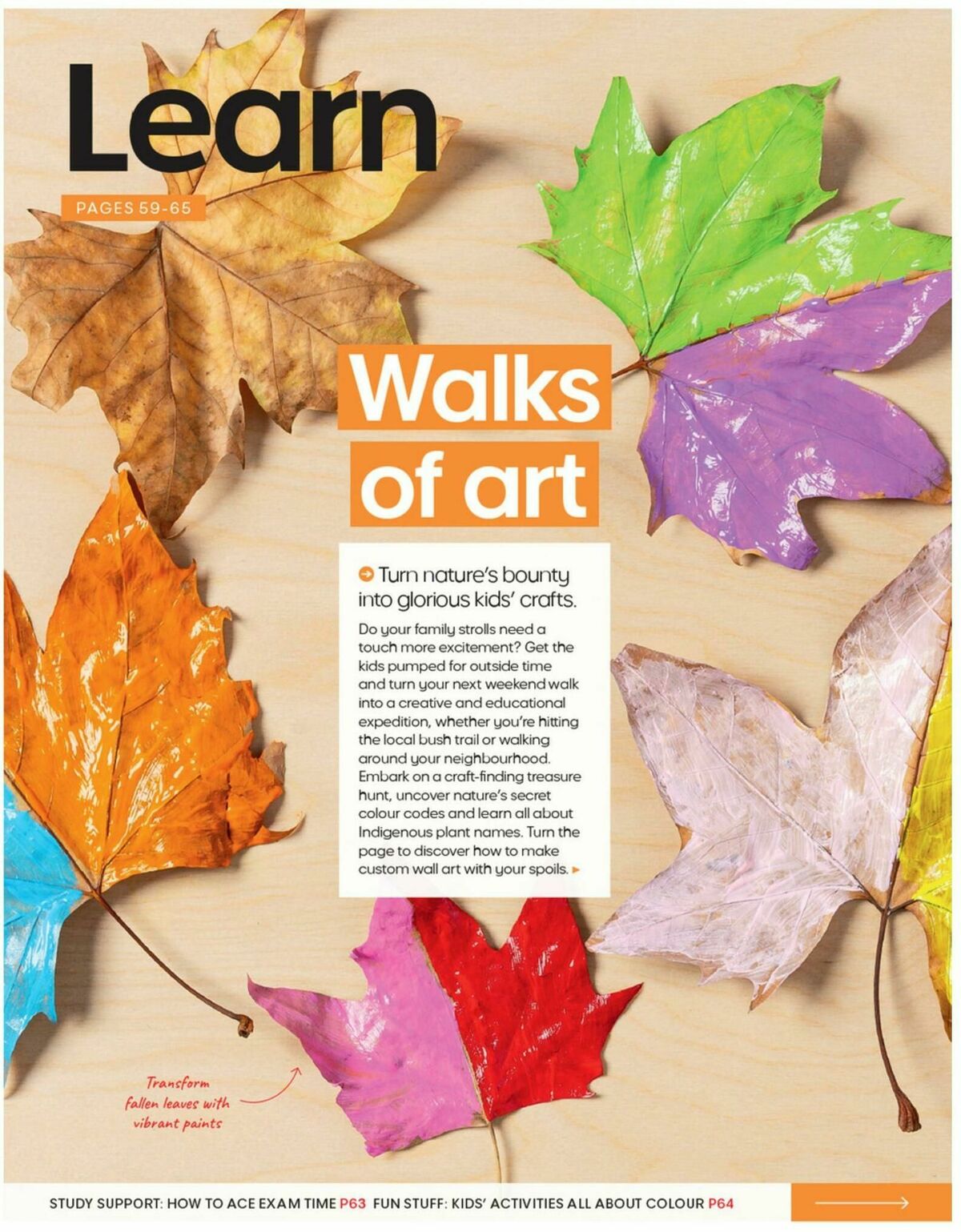 Learn

PAGES 59-65

Walks of art

Turn nature's bounty into glorious kids' crafts.

Do your family strolls need a touch more excitement? Get the kids pumped for outside time and turn your next weekend walk into a creative and educational expedition, whether you're hitting the local bush trail or walking around your neighbourhood. Embark on a craft-finding treasure hunt, uncover nature's secret colour codes and learn all about Indigenous plant names. Turn the page to discover how to make custom wall art with your spoils.

Transform fallen leaves with vibrant paints

STUDY SUPPORT: HOW TO ACE EXAM TIME P63 FUN STUFF: KIDS' ACTIVITIES ALL ABOUT COLOUR P64